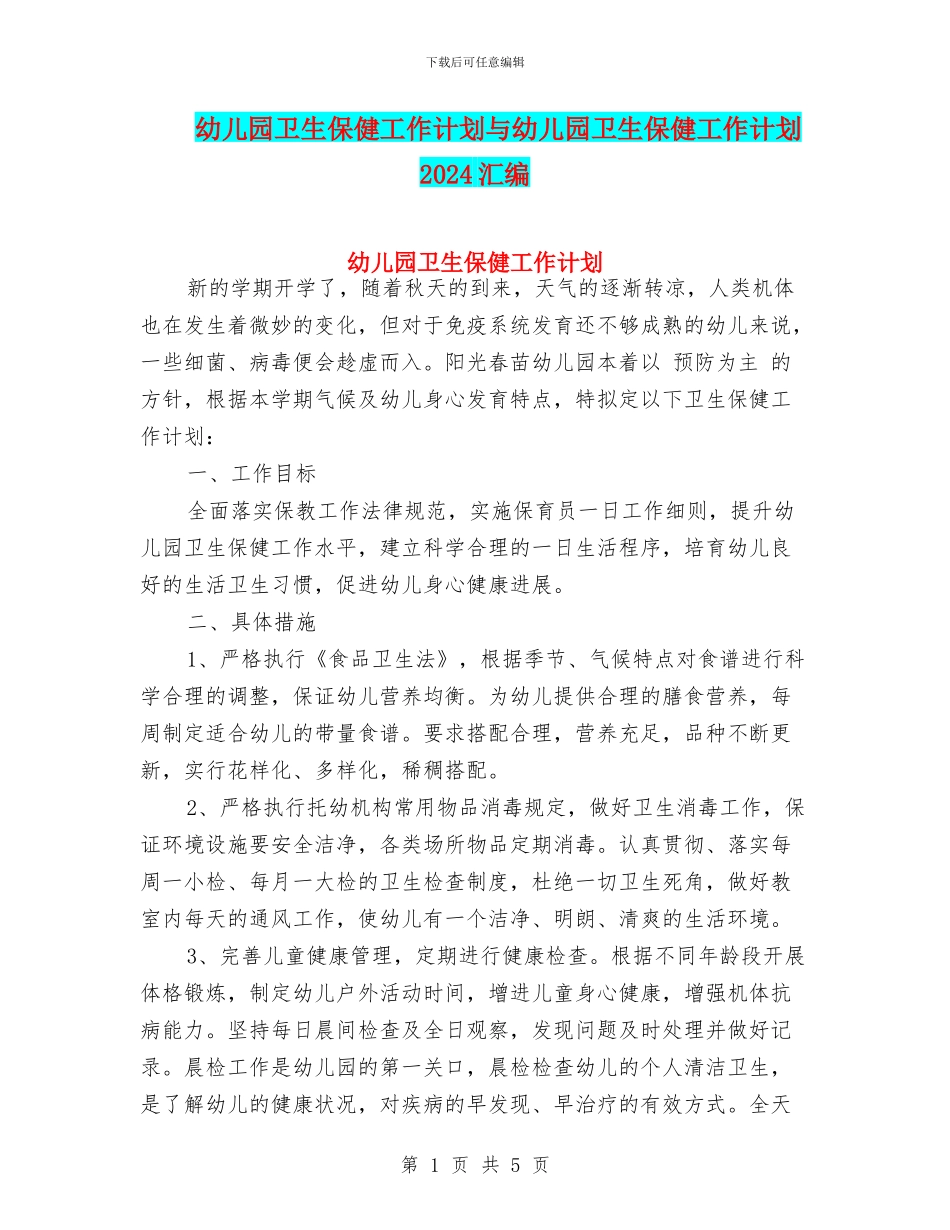 下载后可任意编辑

幼儿园卫生保健工作计划与幼儿园卫生保健工作计划2024汇编

幼儿园卫生保健工作计划

新的学期开学了，随着秋天的到来，天气的逐渐转凉，人类机体也在发生着微妙的变化，但对于免疫系统发育还不够成熟的幼儿来说，一些细菌、病毒便会趁虚而入。阳光春苗幼儿园本着以 预防为主 的方针，根据本学期气候及幼儿身心发育特点，特拟定以下卫生保健工作计划：

一、工作目标

全面落实保教工作法律规范，实施保育员一日工作细则，提升幼儿园卫生保健工作水平，建立科学合理的一日生活程序，培育幼儿良好的生活卫生习惯，促进幼儿身心健康进展。

二、具体措施

1、严格执行《食品卫生法》，根据季节、气候特点对食谱进行科学合理的调整，保证幼儿营养均衡。为幼儿提供合理的膳食营养，每周制定适合幼儿的带量食谱。要求搭配合理，营养充足，品种不断更新，实行花样化、多样化，稀稠搭配。

2、严格执行托幼机构常用物品消毒规定，做好卫生消毒工作，保证环境设施要安全洁净，各类场所物品定期消毒。认真贯彻、落实每周一小检、每月一大检的卫生检查制度，杜绝一切卫生死角，做好教室内每天的通风工作，使幼儿有一个洁净、明朗、清爽的生活环境。

3、完善儿童健康管理，定期进行健康检查。根据不同年龄段开展体格锻炼，制定幼儿户外活动时间，增进儿童身心健康，增强机体抗病能力。坚持每日晨间检查及全日观察，发现问题及时处理并做好记录。晨检工作是幼儿园的第一关口，晨检检查幼儿的个人清洁卫生，是了解幼儿的健康状况，对疾病的早发现、早治疗的有效方式。全天

第 1 页 共 5 页